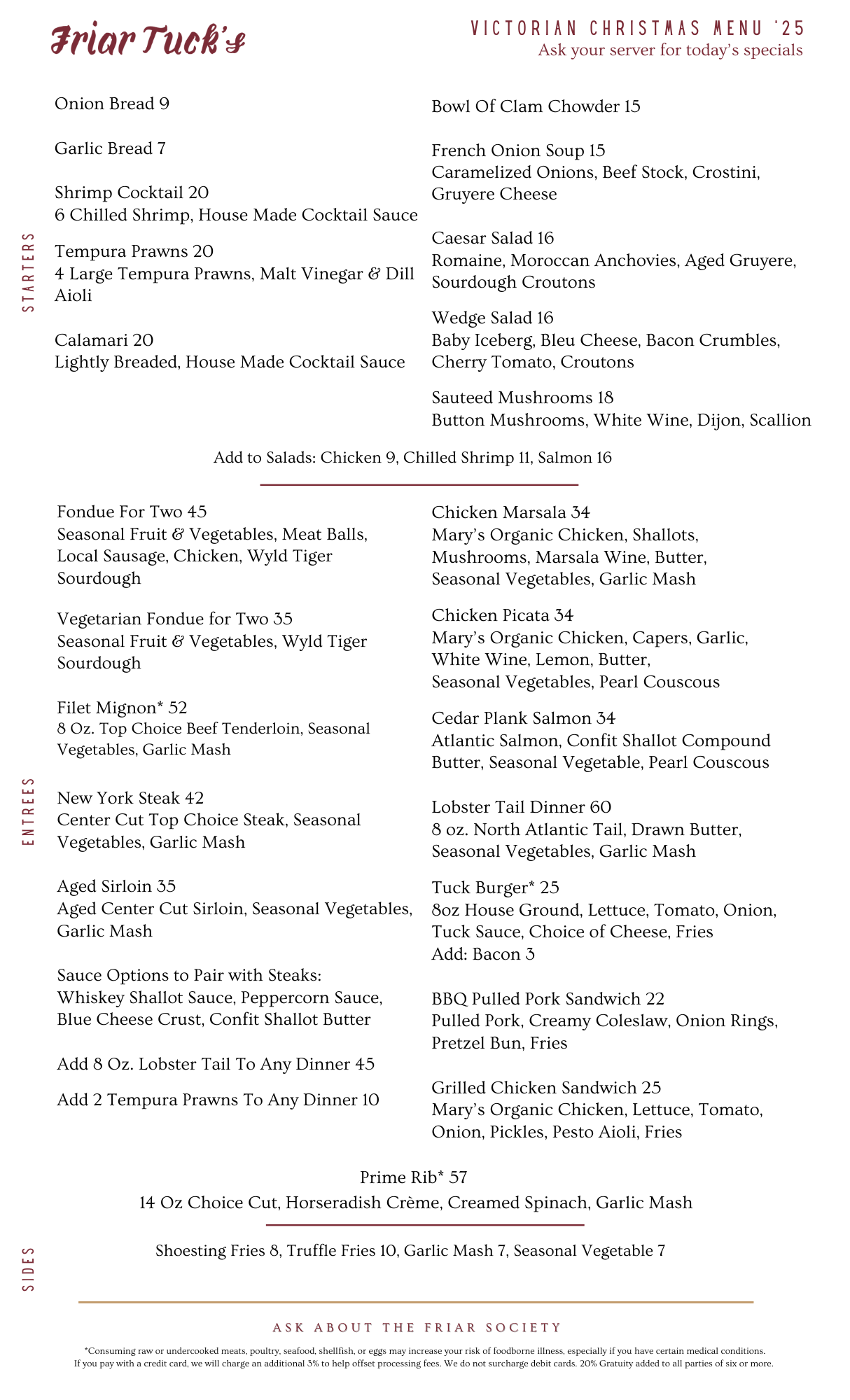 Friar Tuck's

VICTORIAN CHRISTMAS MENU '25
Ask your server for today's specials

STARTERS

Onion Bread 9

Garlic Bread 7

Shrimp Cocktail 20
6 Chilled Shrimp, House Made Cocktail Sauce

Tempura Prawns 20
4 Large Tempura Prawns, Malt Vinegar & Dill Aioli

Calamari 20
Lightly Breaded, House Made Cocktail Sauce

Bowl Of Clam Chowder 15

French Onion Soup 15
Caramelized Onions, Beef Stock, Crostini, Gruyere Cheese

Caesar Salad 16
Romaine, Moroccan Anchovies, Aged Gruyere, Sourdough Croutons

Wedge Salad 16
Baby Iceberg, Bleu Cheese, Bacon Crumbles, Cherry Tomato, Croutons

Sauteed Mushrooms 18
Button Mushrooms, White Wine, Dijon, Scallion

Add to Salads: Chicken 9, Chilled Shrimp 11, Salmon 16

ENTREES

Fondue For Two 45
Seasonal Fruit & Vegetables, Meat Balls, Local Sausage, Chicken, Wyld Tiger Sourdough

Vegetarian Fondue for Two 35
Seasonal Fruit & Vegetables, Wyld Tiger Sourdough

Filet Mignon* 52
8 Oz. Top Choice Beef Tenderloin, Seasonal Vegetables, Garlic Mash

New York Steak 42
Center Cut Top Choice Steak, Seasonal Vegetables, Garlic Mash

Aged Sirloin 35
Aged Center Cut Sirloin, Seasonal Vegetables, Garlic Mash

Sauce Options to Pair with Steaks:
Whiskey Shallot Sauce, Peppercorn Sauce, Blue Cheese Crust, Confit Shallot Butter

Add 8 Oz. Lobster Tail To Any Dinner 45

Add 2 Tempura Prawns To Any Dinner 10

Chicken Marsala 34
Mary's Organic Chicken, Shallots, Mushrooms, Marsala Wine, Butter, Seasonal Vegetables, Garlic Mash

Chicken Picata 34
Mary's Organic Chicken, Capers, Garlic, White Wine, Lemon, Butter, Seasonal Vegetables, Pearl Couscous

Cedar Plank Salmon 34
Atlantic Salmon, Confit Shallot Compound Butter, Seasonal Vegetable, Pearl Couscous

Lobster Tail Dinner 60
8 oz. North Atlantic Tail, Drawn Butter, Seasonal Vegetables, Garlic Mash

Tuck Burger* 25
8oz House Ground, Lettuce, Tomato, Onion, Tuck Sauce, Choice of Cheese, Fries
Add: Bacon 3

BBQ Pulled Pork Sandwich 22
Pulled Pork, Creamy Coleslaw, Onion Rings, Pretzel Bun, Fries

Grilled Chicken Sandwich 25
Mary's Organic Chicken, Lettuce, Tomato, Onion, Pickles, Pesto Aioli, Fries

Prime Rib* 57
14 Oz Choice Cut, Horseradish Crème, Creamed Spinach, Garlic Mash

SIDES

Shoesting Fries 8, Truffle Fries 10, Garlic Mash 7, Seasonal Vegetable 7

ASK ABOUT THE FRIAR SOCIETY

*Consuming raw or undercooked meats, poultry, seafood, shellfish, or eggs may increase your risk of foodborne illness, especially if you have certain medical conditions.
If you pay with a credit card, we will charge an additional 3% to help offset processing fees. We do not surcharge debit cards. 20% Gratuity added to all parties of six or more.